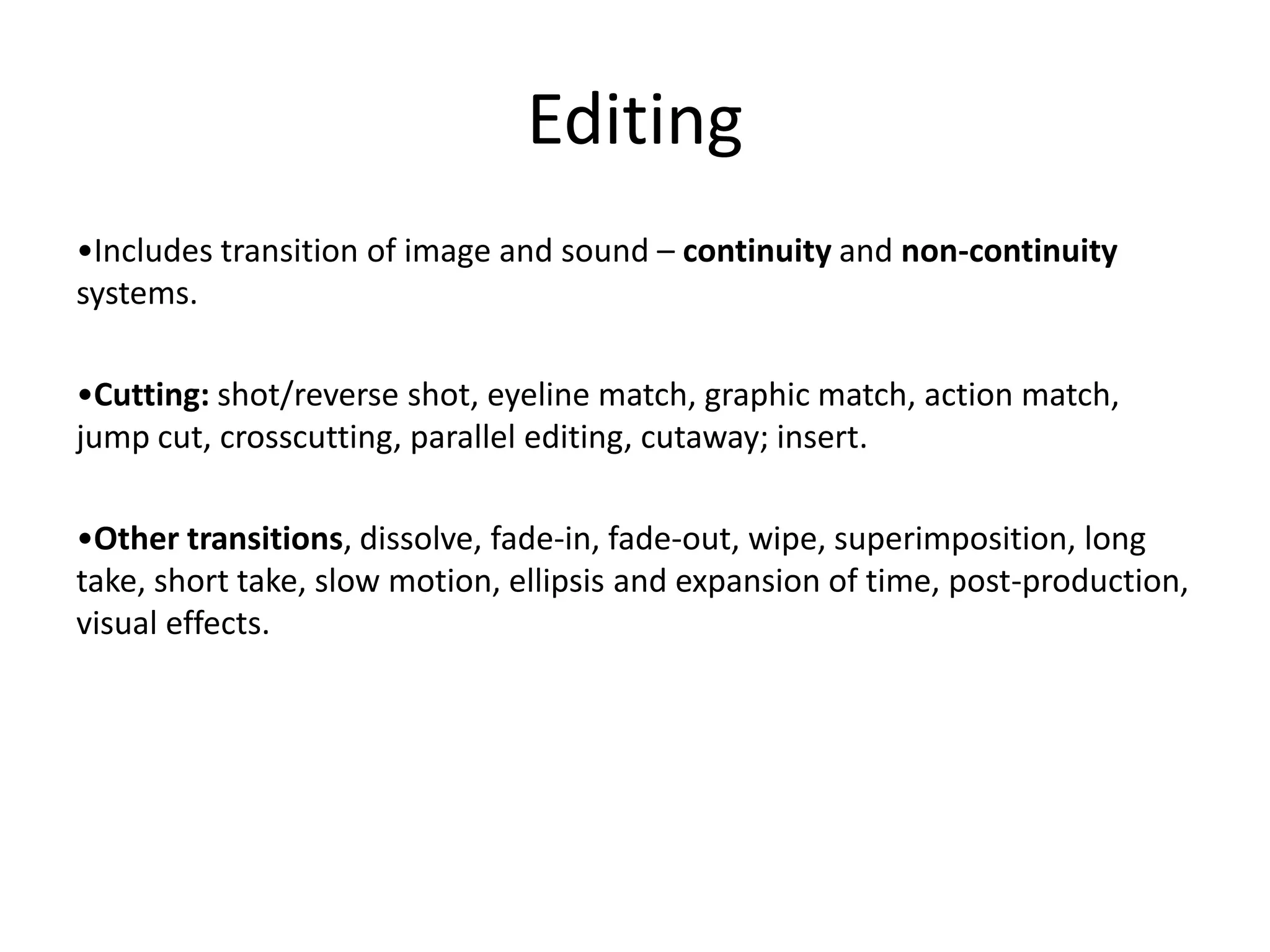 Editing

• Includes transition of image and sound – continuity and non-continuity systems.

• Cutting: shot/reverse shot, eyeline match, graphic match, action match, jump cut, crosscutting, parallel editing, cutaway; insert.

• Other transitions, dissolve, fade-in, fade-out, wipe, superimposition, long take, short take, slow motion, ellipsis and expansion of time, post-production, visual effects.